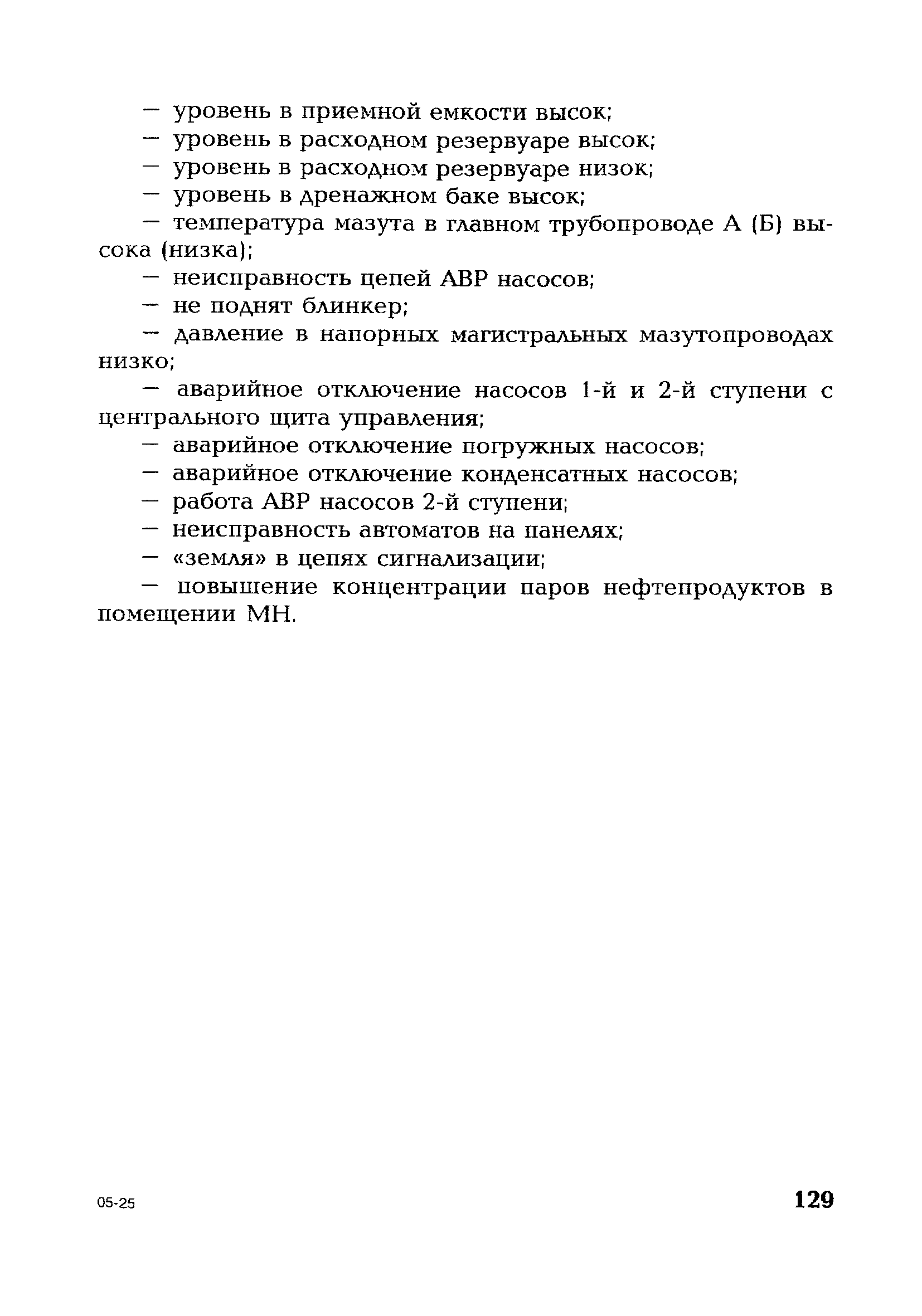 — уровень в приемной емкости высок;
— уровень в расходном резервуаре высок;
— уровень в расходном резервуаре низок;
— уровень в дренажном баке высок;
— температура мазута в главном трубопроводе А (Б) высока (низка);
— неисправность цепей АВР насосов;
— не поднят блинкер;
— давление в напорных магистральных мазутопроводах низко;
— аварийное отключение насосов 1-й и 2-й ступени с центрального щита управления;
— аварийное отключение погружных насосов;
— аварийное отключение конденсатных насосов;
— работа АВР насосов 2-й ступени;
— неисправность автоматов на панелях;
— «земля» в цепях сигнализации;
— повышение концентрации паров нефтепродуктов в помещении МН.

05-25

129